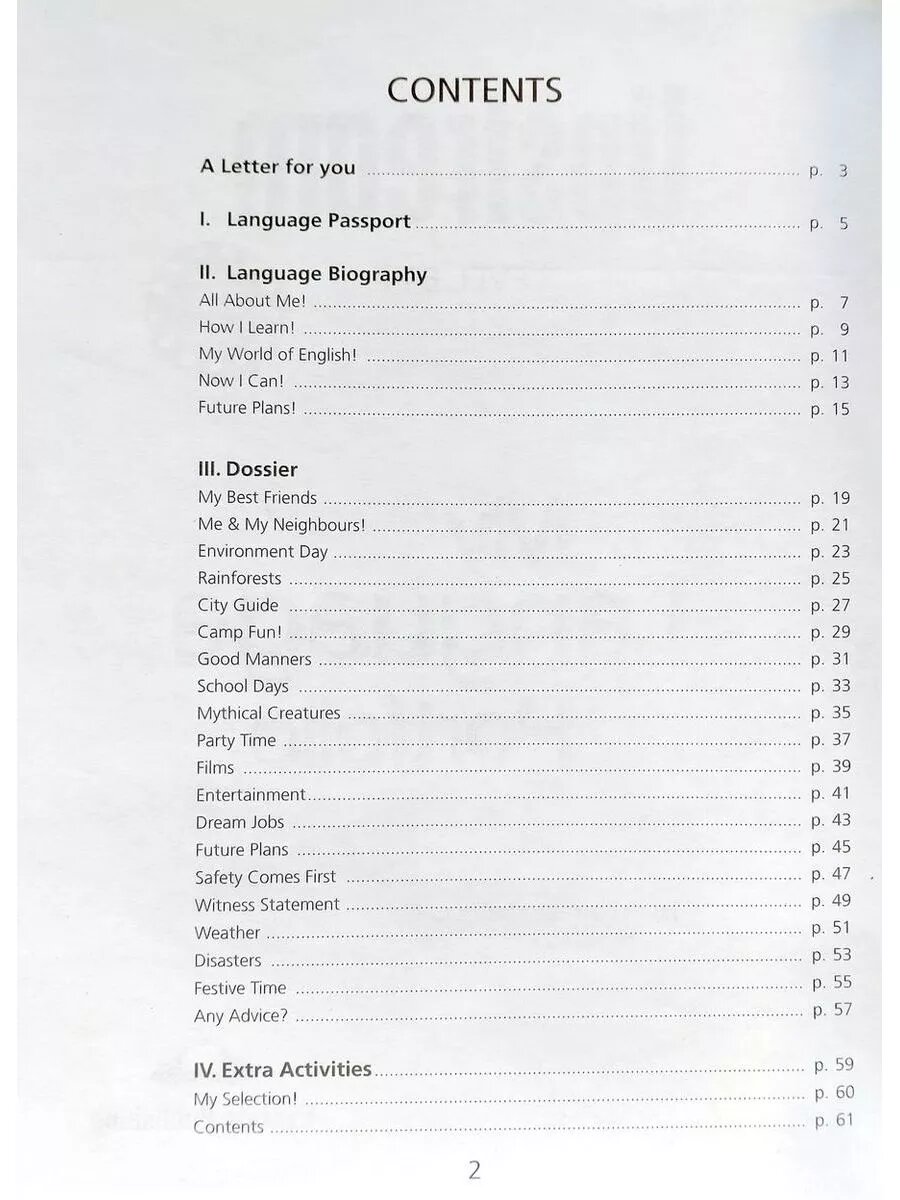 CONTENTS

A Letter for you p. 3

I. Language Passport p. 5

II. Language Biography
All About Me! p. 7
How I Learn! p. 9
My World of English! p. 11
Now I Can! p. 13
Future Plans! p. 15

III. Dossier
My Best Friends p. 19
Me & My Neighbours! p. 21
Environment Day p. 23
Rainforests p. 25
City Guide p. 27
Camp Fun! p. 29
Good Manners p. 31
School Days p. 33
Mythical Creatures p. 35
Party Time p. 37
Films p. 39
Entertainment p. 41
Dream Jobs p. 43
Future Plans p. 45
Safety Comes First p. 47
Witness Statement p. 49
Weather p. 51
Disasters p. 53
Festive Time p. 55
Any Advice? p. 57

IV. Extra Activities p. 59
My Selection! p. 60
Contents p. 61

2